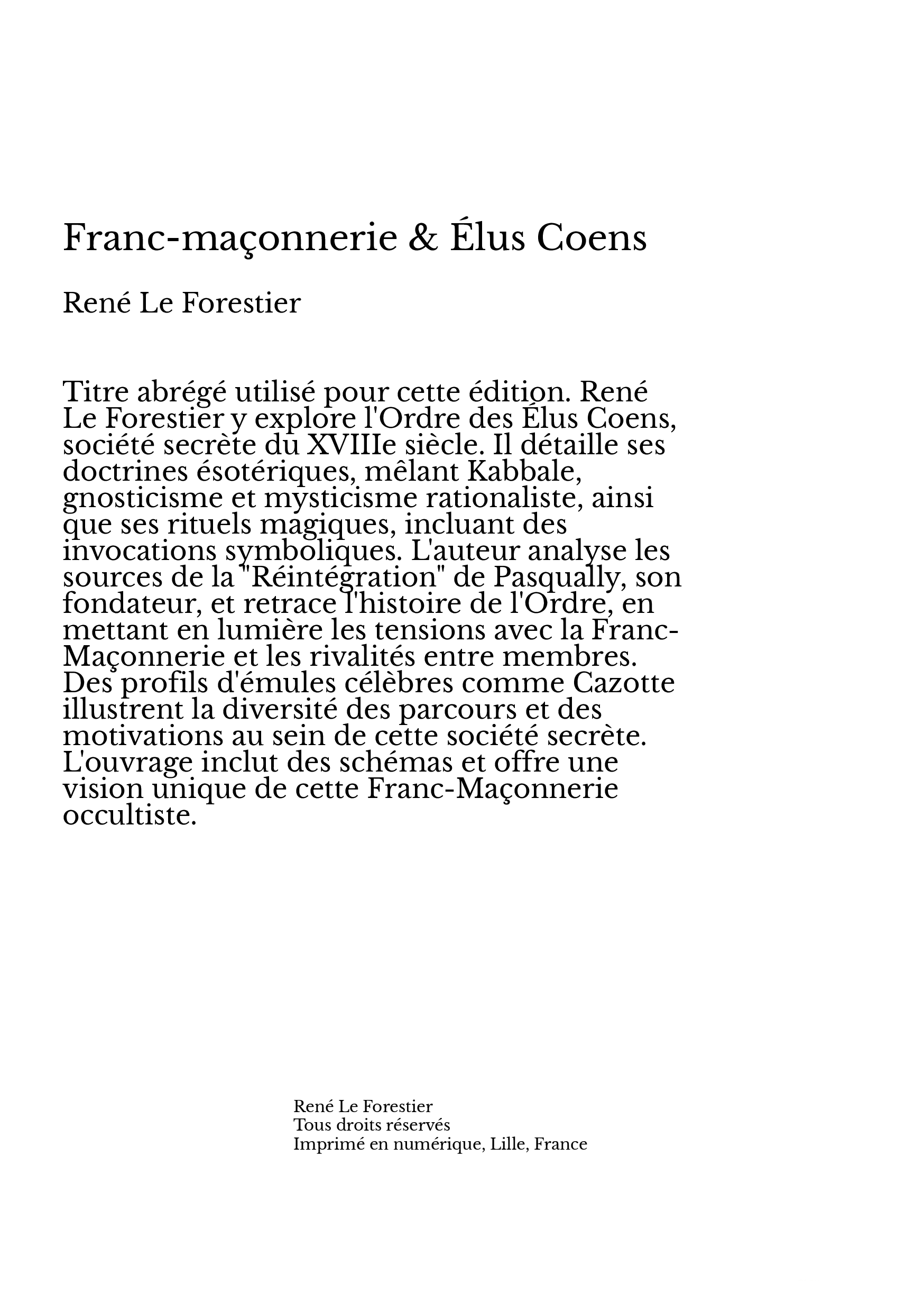 Franc-maçonnerie & Élus Coens

René Le Forestier

Titre abrégé utilisé pour cette édition. René Le Forestier y explore l'Ordre des Élus Coens, société secrète du XVIIIe siècle. Il détaille ses doctrines ésotériques, mêlant Kabbale, gnosticisme et mysticisme rationaliste, ainsi que ses rituels magiques, incluant des invocations symboliques. L'auteur analyse les sources de la "Réintégration" de Pasqually, son fondateur, et retrace l'histoire de l'Ordre, en mettant en lumière les tensions avec la Franc-Maçonnerie et les rivalités entre membres. Des profils d'émules célèbres comme Cazotte illustrent la diversité des parcours et des motivations au sein de cette société secrète. L'ouvrage inclut des schémas et offre une vision unique de cette Franc-Maçonnerie occultiste.

René Le Forestier
Tous droits réservés
Imprimé en numérique, Lille, France